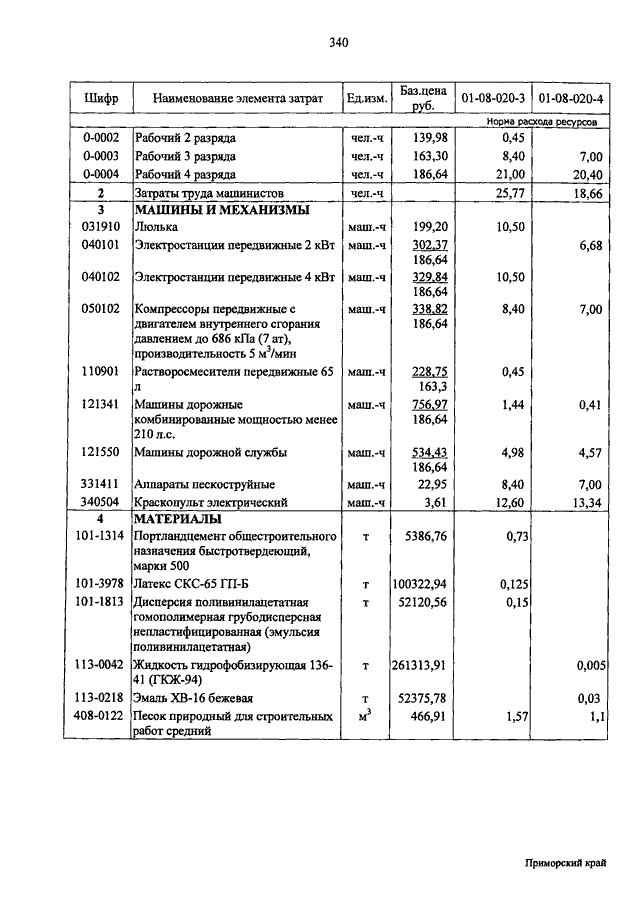 340

| Шифр | Наименование элемента затрат | Ед.изм. | Баз.цена руб. | 01-08-020-3 | 01-08-020-4 |
|---|---|---|---|---|---|
| | | | | Норма расхода ресурсов | |
| 0-0002 | Рабочий 2 разряда | чел.-ч | 139,98 | 0,45 | |
| 0-0003 | Рабочий 3 разряда | чел.-ч | 163,30 | 8,40 | 7,00 |
| 0-0004 | Рабочий 4 разряда | чел.-ч | 186,64 | 21,00 | 20,40 |
| 2 | Затраты труда машинистов | чел.-ч | | 25,77 | 18,66 |
| 3 | МАШИНЫ И МЕХАНИЗМЫ | | | | |
| 031910 | Люлька | маш.-ч | 199,20 | 10,50 | |
| 040101 | Электростанции передвижные 2 кВт | маш.-ч | 302,37 186,64 | | 6,68 |
| 040102 | Электростанции передвижные 4 кВт | маш.-ч | 329,84 186,64 | 10,50 | |
| 050102 | Компрессоры передвижные с двигателем внутреннего сгорания давлением до 686 кПа (7 ат), производительность 5 м$^3$/мин | маш.-ч | 338,82 186,64 | 8,40 | 7,00 |
| 110901 | Растворосмесители передвижные 65 л | маш.-ч | 228,75 163,3 | 0,45 | |
| 121341 | Машины дорожные комбинированные мощностью менее 210 л.с. | маш.-ч | 756,97 186,64 | 1,44 | 0,41 |
| 121550 | Машины дорожной службы | маш.-ч | 534,43 186,64 | 4,98 | 4,57 |
| 331411 | Аппараты пескоструйные | маш.-ч | 22,95 | 8,40 | 7,00 |
| 340504 | Краскопульт электрический | маш.-ч | 3,61 | 12,60 | 13,34 |
| 4 | МАТЕРИАЛЫ | | | | |
| 101-1314 | Портландцемент общестроительного назначения быстротвердеющий, марки 500 | т | 5386,76 | 0,73 | |
| 101-3978 | Латекс СКС-65 ГП-Б | т | 100322,94 | 0,125 | |
| 101-1813 | Дисперсия поливинилацетатная гомополимерная грубодисперсная непластифицированная (эмульсия поливинилацетатная) | т | 52120,56 | 0,15 | |
| 113-0042 | Жидкость гидрофобизирующая 136-41 (ГКЖ-94) | т | 261313,91 | | 0,005 |
| 113-0218 | Эмаль ХВ-16 бежевая | т | 52375,78 | | 0,03 |
| 408-0122 | Песок природный для строительных работ средний | м$^3$ | 466,91 | 1,57 | 1,1 |

Приморский край